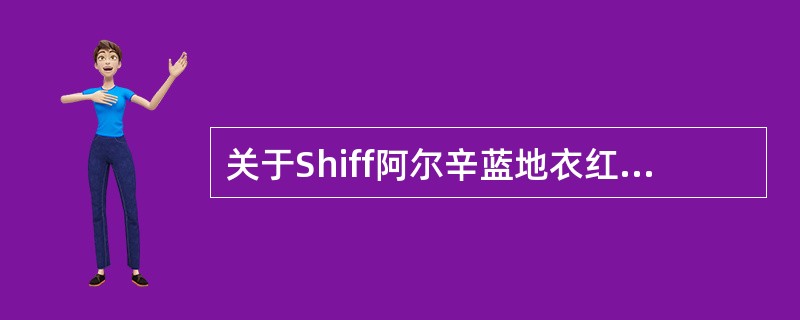 关于Shiff阿尔辛蓝地衣红...